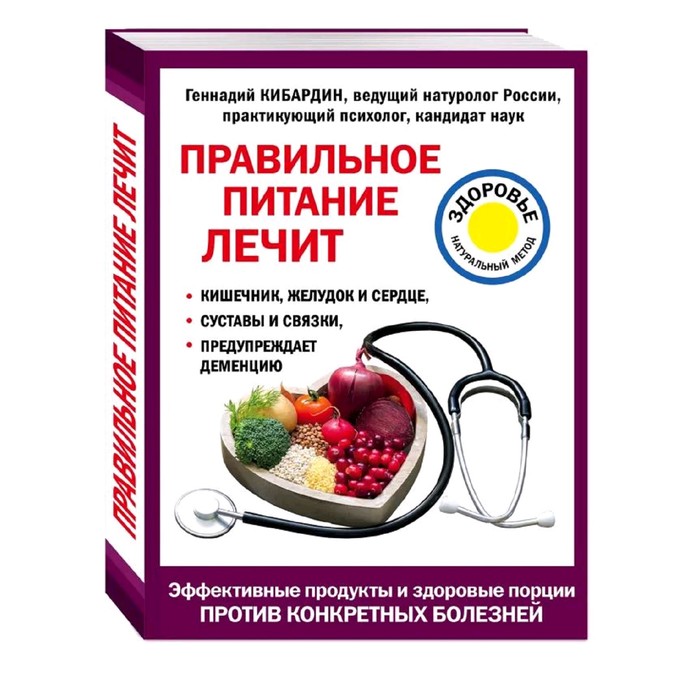 ПРАВИЛЬНОЕ ПИТАНИЕ ЛЕЧИТ

Геннадий КИБАРДИН, ведущий натуролог России, практикующий психолог, кандидат наук

ПРАВИЛЬНОЕ ПИТАНИЕ ЛЕЧИТ

ЗДОРОВЬЕ
НАТУРАЛЬНЫЙ МЕТОД

• КИШЕЧНИК, ЖЕЛУДОК И СЕРДЦЕ,
• СУСТАВЫ И СВЯЗКИ,
• ПРЕДУПРЕЖДАЕТ ДЕМЕНЦИЮ

Эффективные продукты и здоровые порции
ПРОТИВ КОНКРЕТНЫХ БОЛЕЗНЕЙ